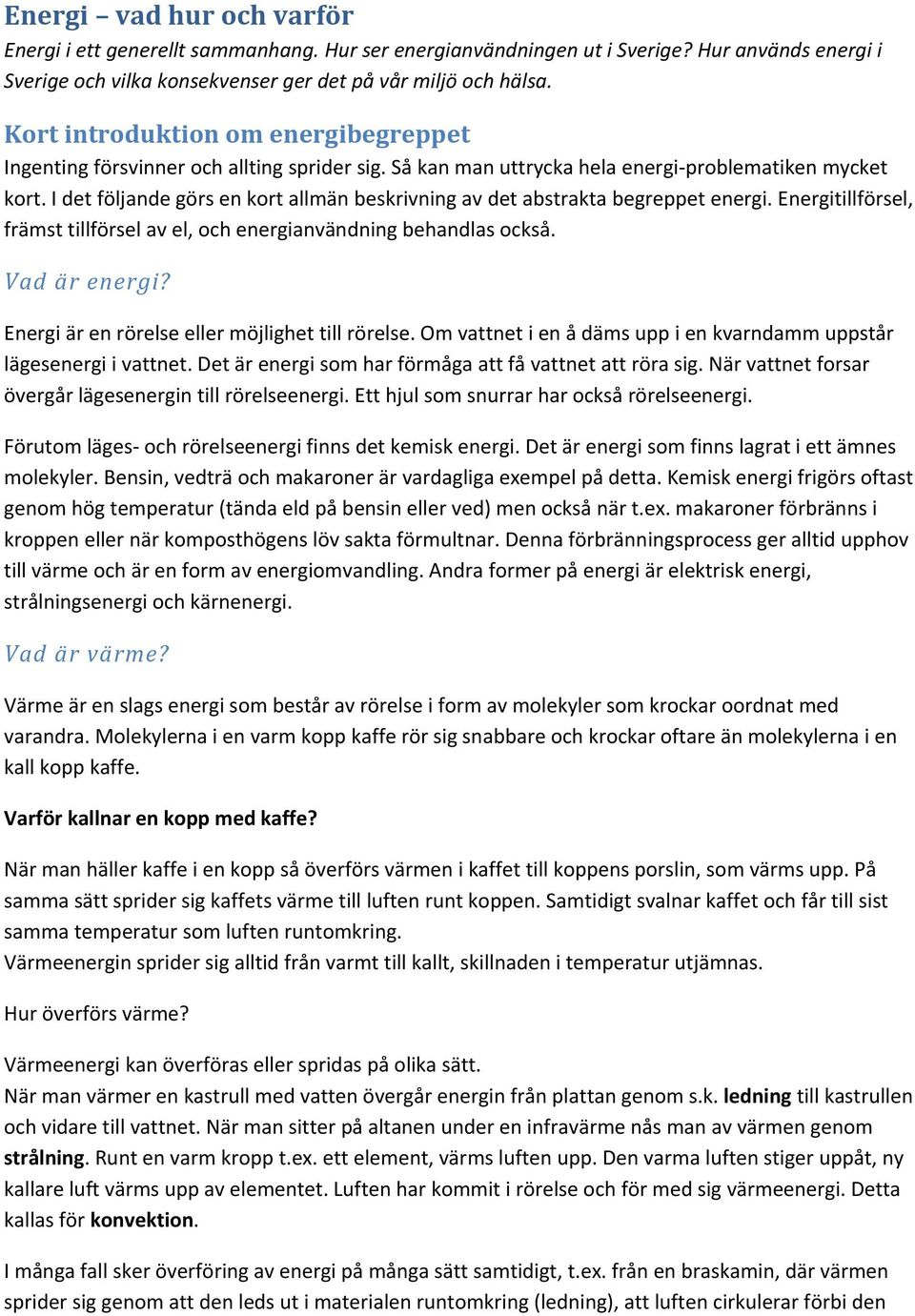 Energi – vad hur och varför
Energi i ett generellt sammanhang. Hur ser energianvändningen ut i Sverige? Hur används energi i Sverige och vilka konsekvenser ger det på vår miljö och hälsa.

Kort introduktion om energibegreppet
Ingenting försvinner och allting sprider sig. Så kan man uttrycka hela energi-problematiken mycket kort. I det följande görs en kort allmän beskrivning av det abstrakta begreppet energi. Energitillförsel, främst tillförsel av el, och energianvändning behandlas också.

Vad är energi?

Energi är en rörelse eller möjlighet till rörelse. Om vattnet i en å däms upp i en kvarndamm uppstår lägesenergi i vattnet. Det är energi som har förmåga att få vattnet att röra sig. När vattnet forsar övergår lägesenergin till rörelseenergi. Ett hjul som snurrar har också rörelseenergi.

Förutom läges- och rörelseenergi finns det kemisk energi. Det är energi som finns lagrat i ett ämnes molekyler. Bensin, vedträ och makaroner är vardagliga exempel på detta. Kemisk energi frigörs oftast genom hög temperatur (tända eld på bensin eller ved) men också när t.ex. makaroner förbränns i kroppen eller när komposthögens löv sakta förmultnar. Denna förbränningsprocess ger alltid upphov till värme och är en form av energiomvandling. Andra former på energi är elektrisk energi, strålningsenergi och kärnenergi.

Vad är värme?

Värme är en slags energi som består av rörelse i form av molekyler som krockar oordnat med varandra. Molekylerna i en varm kopp kaffe rör sig snabbare och krockar oftare än molekylerna i en kall kopp kaffe.

Varför kallnar en kopp med kaffe?

När man häller kaffe i en kopp så överförs värmen i kaffet till koppens porslin, som värms upp. På samma sätt sprider sig kaffets värme till luften runt koppen. Samtidigt svalnar kaffet och får till sist samma temperatur som luften runtomkring.
Värmeenergin sprider sig alltid från varmt till kallt, skillnaden i temperatur utjämnas.

Hur överförs värme?

Värmeenergi kan överföras eller spridas på olika sätt.
När man värmer en kastrull med vatten övergår energin från plattan genom s.k. ledning till kastrullen och vidare till vattnet. När man sitter på altanen under en infravärme nås man av värmen genom strålning. Runt en varm kropp t.ex. ett element, värms luften upp. Den varma luften stiger uppåt, ny kallare luft värms upp av elementet. Luften har kommit i rörelse och för med sig värmeenergi. Detta kallas för konvektion.

I många fall sker överföring av energi på många sätt samtidigt, t.ex. från en braskamin, där värmen sprider sig genom att den leds ut i materialen runtomkring (ledning), att luften cirkulerar förbi den